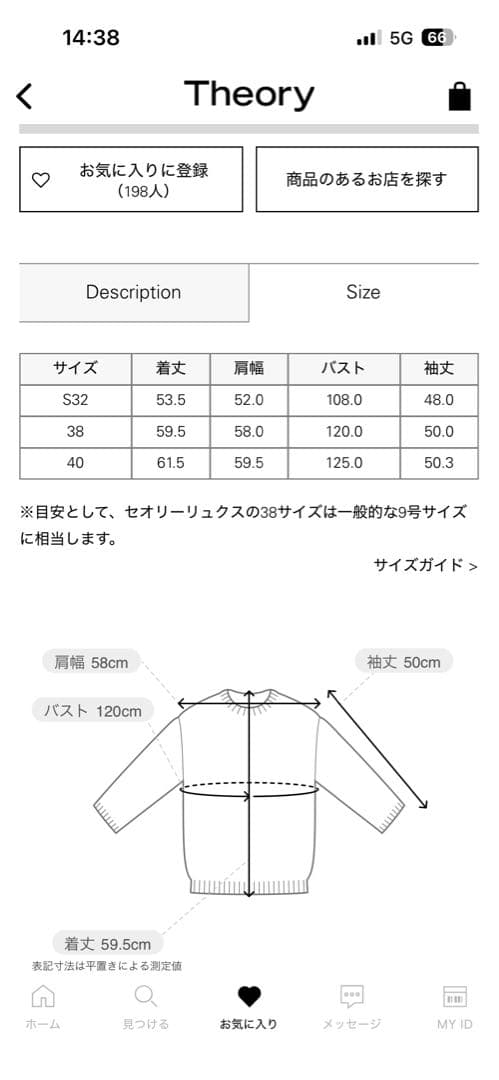 14:38

5G 66

Theory

お気に入りに登録
(198人)

商品のあるお店を探す

Description

Size

| サイズ | 着丈 | 肩幅 | バスト | 袖丈 |
|---|---|---|---|---|
| S32 | 53.5 | 52.0 | 108.0 | 48.0 |
| 38 | 59.5 | 58.0 | 120.0 | 50.0 |
| 40 | 61.5 | 59.5 | 125.0 | 50.3 |

※目安として、セオリーリュクスの38サイズは一般的な9号サイズに相当します。

サイズガイド >

肩幅 58cm

袖丈 50cm

バスト 120cm

着丈 59.5cm

表記寸法は平置きによる測定値

ホーム

見つける

お気に入り

メッセージ

MY ID